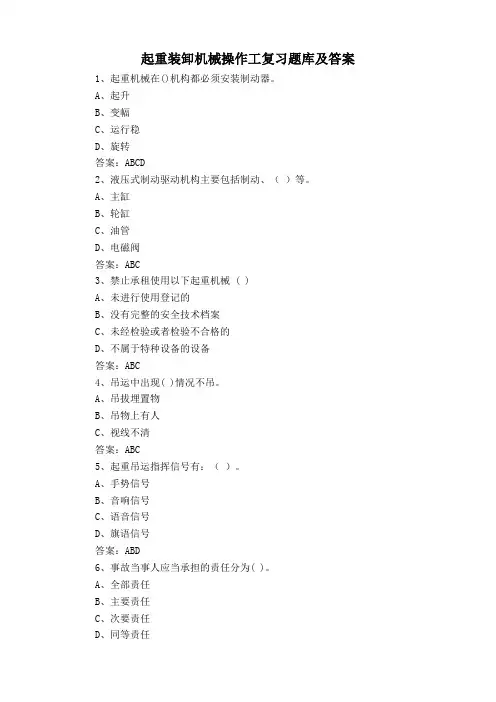 起重装卸机械操作工复习题库及答案

1、起重机械在()机构都必须安装制动器。
A、起升
B、变幅
C、运行稳
D、旋转
答案：ABCD

2、液压式制动驱动机构主要包括制动、（ ）等。
A、主缸
B、轮缸
C、油管
D、电磁阀
答案：ABC

3、禁止承租使用以下起重机械（ ）
A、未进行使用登记的
B、没有完整的安全技术档案
C、未经检验或者检验不合格的
D、不属于特种设备的设备
答案：ABC

4、吊运中出现( )情况不吊。
A、吊拔埋置物
B、吊物上有人
C、视线不清
答案：ABC

5、起重吊运指挥信号有：（ ）。
A、手势信号
B、音响信号
C、语音信号
D、旗语信号
答案：ABD

6、事故当事人应当承担的责任分为( )。
A、全部责任
B、主要责任
C、次要责任
D、同等责任